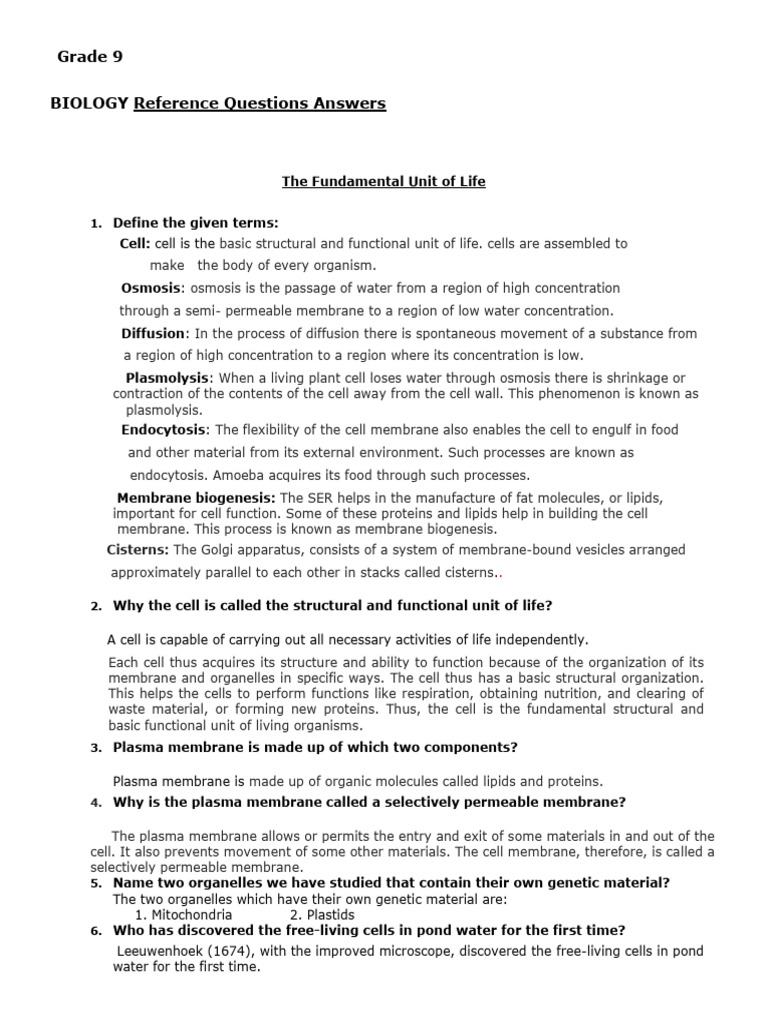 Grade 9

BIOLOGY Reference Questions Answers

The Fundamental Unit of Life

1. Define the given terms:

Cell: cell is the basic structural and functional unit of life. cells are assembled to make the body of every organism.

Osmosis: osmosis is the passage of water from a region of high concentration through a semi- permeable membrane to a region of low water concentration.

Diffusion: In the process of diffusion there is spontaneous movement of a substance from a region of high concentration to a region where its concentration is low.

Plasmolysis: When a living plant cell loses water through osmosis there is shrinkage or contraction of the contents of the cell away from the cell wall. This phenomenon is known as plasmolysis.

Endocytosis: The flexibility of the cell membrane also enables the cell to engulf in food and other material from its external environment. Such processes are known as endocytosis. Amoeba acquires its food through such processes.

Membrane biogenesis: The SER helps in the manufacture of fat molecules, or lipids, important for cell function. Some of these proteins and lipids help in building the cell membrane. This process is known as membrane biogenesis.

Cisterns: The Golgi apparatus, consists of a system of membrane-bound vesicles arranged approximately parallel to each other in stacks called cisterns..

2. Why the cell is called the structural and functional unit of life?

A cell is capable of carrying out all necessary activities of life independently.

Each cell thus acquires its structure and ability to function because of the organization of its membrane and organelles in specific ways. The cell thus has a basic structural organization. This helps the cells to perform functions like respiration, obtaining nutrition, and clearing of waste material, or forming new proteins. Thus, the cell is the fundamental structural and basic functional unit of living organisms.

3. Plasma membrane is made up of which two components?

Plasma membrane is made up of organic molecules called lipids and proteins.

4. Why is the plasma membrane called a selectively permeable membrane?

The plasma membrane allows or permits the entry and exit of some materials in and out of the cell. It also prevents movement of some other materials. The cell membrane, therefore, is called a selectively permeable membrane.

5. Name two organelles we have studied that contain their own genetic material?

The two organelles which have their own genetic material are:

1. Mitochondria 2. Plastids

6. Who has discovered the free-living cells in pond water for the first time?

Leeuwenhoek (1674), with the improved microscope, discovered the free-living cells in pond water for the first time.